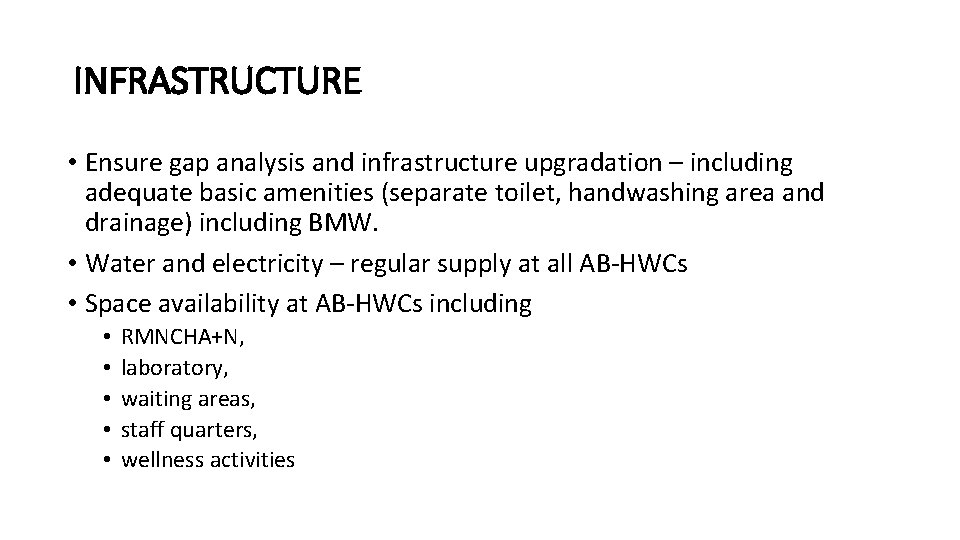 INFRASTRUCTURE

• Ensure gap analysis and infrastructure upgradation – including adequate basic amenities (separate toilet, handwashing area and drainage) including BMW.
• Water and electricity – regular supply at all AB-HWCs
• Space availability at AB-HWCs including
  • RMNCHA+N,
  • laboratory,
  • waiting areas,
  • staff quarters,
  • wellness activities